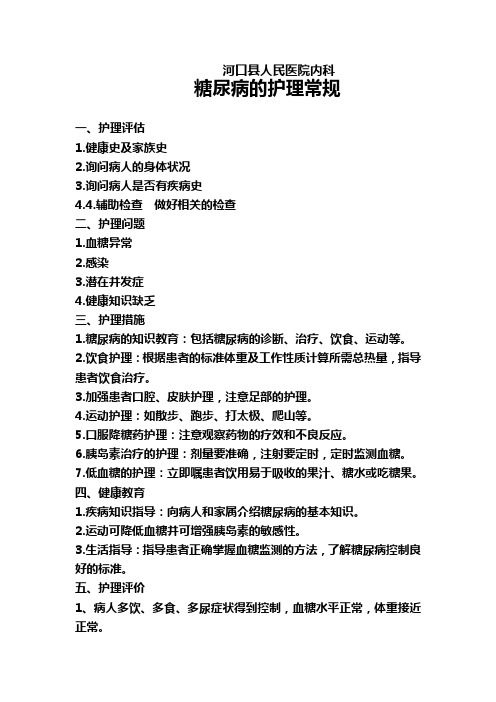 河口县人民医院内科
糖尿病的护理常规

一、护理评估
1.健康史及家族史
2.询问病人的身体状况
3.询问病人是否有疾病史
4.4.辅助检查　做好相关的检查
二、护理问题
1.血糖异常
2.感染
3.潜在并发症
4.健康知识缺乏
三、护理措施
1.糖尿病的知识教育：包括糖尿病的诊断、治疗、饮食、运动等。
2.饮食护理：根据患者的标准体重及工作性质计算所需总热量，指导患者饮食治疗。
3.加强患者口腔、皮肤护理，注意足部的护理。
4.运动护理：如散步、跑步、打太极、爬山等。
5.口服降糖药护理：注意观察药物的疗效和不良反应。
6.胰岛素治疗的护理：剂量要准确，注射要定时，定时监测血糖。
7.低血糖的护理：立即嘱患者饮用易于吸收的果汁、糖水或吃糖果。
四、健康教育
1.疾病知识指导：向病人和家属介绍糖尿病的基本知识。
2.运动可降低血糖并可增强胰岛素的敏感性。
3.生活指导：指导患者正确掌握血糖监测的方法，了解糖尿病控制良好的标准。
五、护理评价
1、病人多饮、多食、多尿症状得到控制，血糖水平正常，体重接近正常。